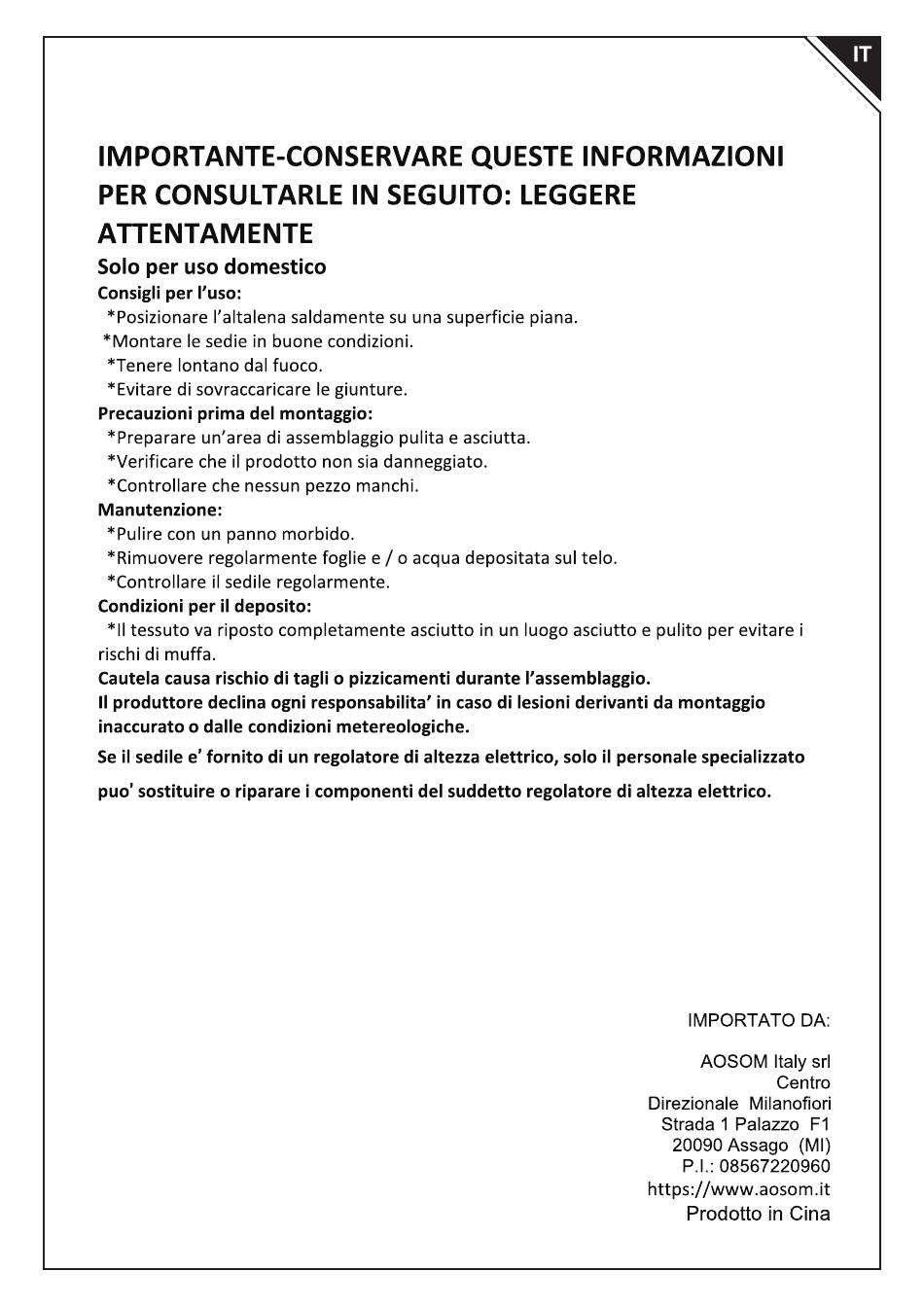 IT

IMPORTANTE-CONSERVARE QUESTE INFORMAZIONI PER CONSULTARLE IN SEGUITO: LEGGERE ATTENTAMENTE

Solo per uso domestico

Consigli per l'uso:
*Posizionare l'altalena saldamente su una superficie piana.
*Montare le sedie in buone condizioni.
*Tenere lontano dal fuoco.
*Evitare di sovraccaricare le giunture.

Precauzioni prima del montaggio:
*Preparare un'area di assemblaggio pulita e asciutta.
*Verificare che il prodotto non sia danneggiato.
*Controllare che nessun pezzo manchi.

Manutenzione:
*Pulire con un panno morbido.
*Rimuovere regolarmente foglie e / o acqua depositata sul telo.
*Controllare il sedile regolarmente.

Condizioni per il deposito:
*Il tessuto va riposto completamente asciutto in un luogo asciutto e pulito per evitare i rischi di muffa.

Cautela causa rischio di tagli o pizzicamenti durante l'assemblaggio.
Il produttore declina ogni responsabilita' in caso di lesioni derivanti da montaggio inaccurato o dalle condizioni metereologiche.

Se il sedile e' fornito di un regolatore di altezza elettrico, solo il personale specializzato

puo' sostituire o riparare i componenti del suddetto regolatore di altezza elettrico.

IMPORTATO DA:

AOSOM Italy srl
Centro
Direzionale Milanofiori
Strada 1 Palazzo F1
20090 Assago (MI)
P.I.: 08567220960
https://www.aosom.it
Prodotto in Cina